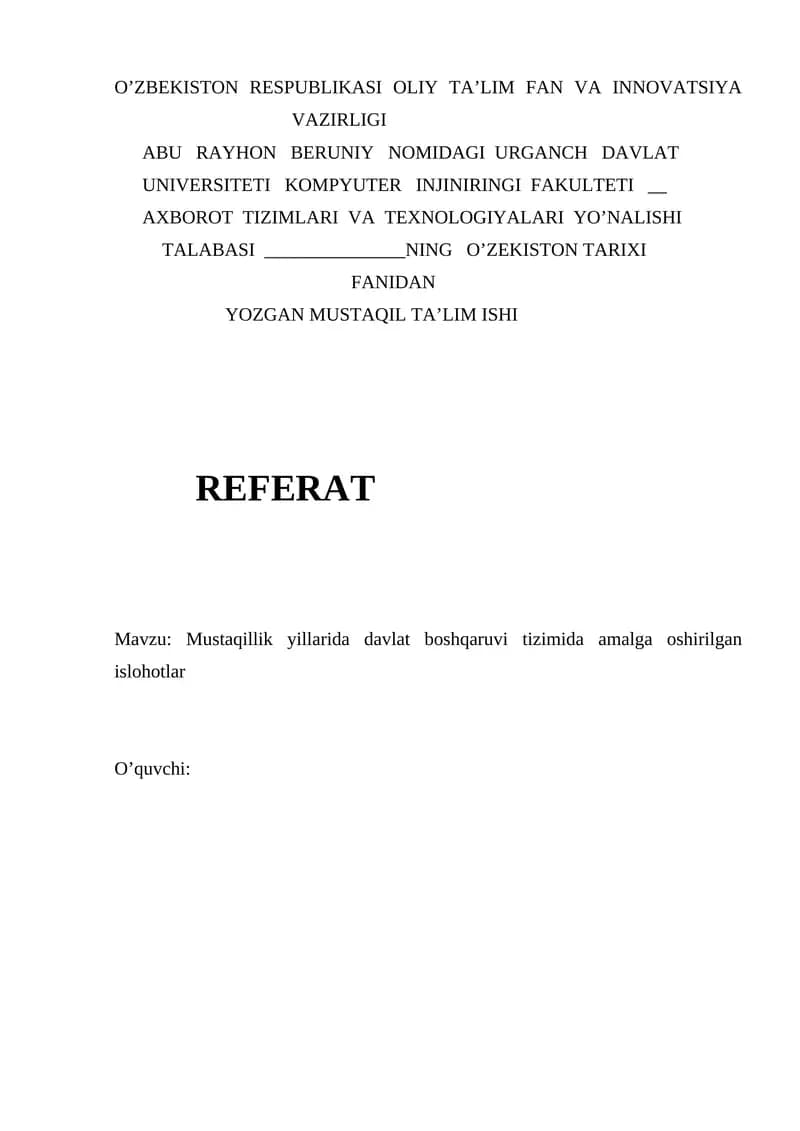 O'ZBEKISTON RESPUBLIKASI OLIY TA'LIM FAN VA INNOVATSIYA VAZIRLIGI
ABU RAYHON BERUNIY NOMIDAGI URGANCH DAVLAT UNIVERSITETI KOMPYUTER INJINIRINGI FAKULTETI ____
AXBOROT TIZIMLARI VA TEXNOLOGIYALARI YO'NALISHI
TALABASI ____NING O'ZEKISTON TARIXI FANIDAN
YOZGAN MUSTAQIL TA'LIM ISHI

REFERAT

Mavzu: Mustaqillik yillarida davlat boshqaruvi tizimida amalga oshirilgan islohotlar

O'quvchi: